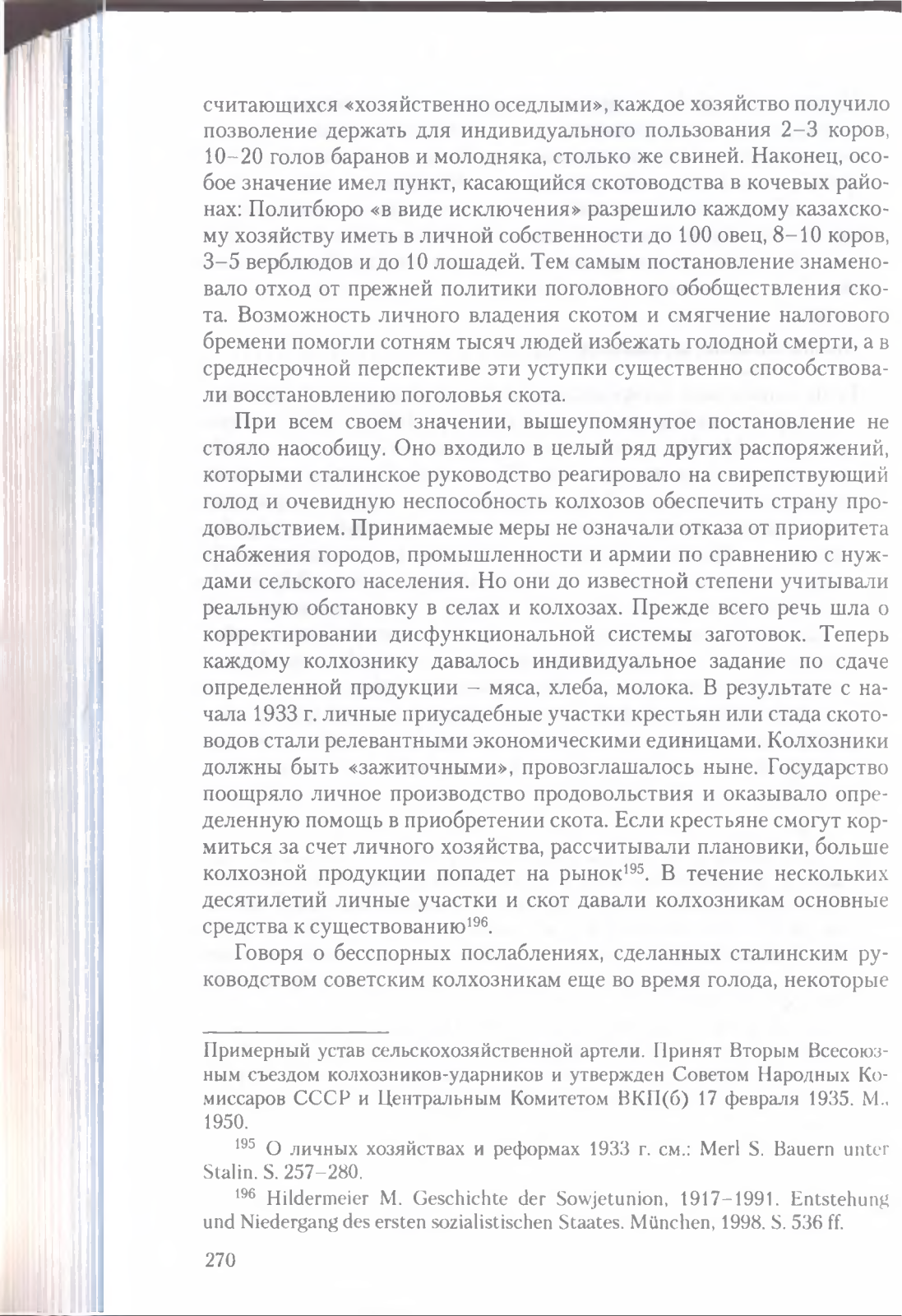 считающихся «хозяйственно оседлыми», каждое хозяйство получило позволение держать для индивидуального пользования 2–3 коров, 10–20 голов баранов и молодняка, столько же свиней. Наконец, особое значение имел пункт, касающийся скотоводства в кочевых районах: Политбюро «в виде исключения» разрешило каждому казахскому хозяйству иметь в личной собственности до 100 овец, 8–10 коров, 3–5 верблюдов и до 10 лошадей. Тем самым постановление знаменовало отход от прежней политики поголовного обобществления скота. Возможность личного владения скотом и смягчение налогового бремени помогли сотням тысяч людей избежать голодной смерти, а в среднесрочной перспективе эти уступки существенно способствовали восстановлению поголовья скота.

При всем своем значении, вышеупомянутое постановление не стояло наособицу. Оно входило в целый ряд других распоряжений, которыми сталинское руководство реагировало на свирепствующий голод и очевидную неспособность колхозов обеспечить страну продовольствием. Принимаемые меры не означали отказа от приоритета снабжения городов, промышленности и армии по сравнению с нуждами сельского населения. Но они до известной степени учитывали реальную обстановку в селах и колхозах. Прежде всего речь шла о корректировании дисфункциональной системы заготовок. Теперь каждому колхознику давалось индивидуальное задание по сдаче определенной продукции – мяса, хлеба, молока. В результате с начала 1933 г. личные приусадебные участки крестьян или стада скотоводов стали релевантными экономическими единицами. Колхозники должны быть «зажиточными», провозглашалось ныне. Государство поощряло личное производство продовольствия и оказывало определенную помощь в приобретении скота. Если крестьяне смогут кормиться за счет личного хозяйства, рассчитывали плановики, больше колхозной продукции попадет на рынок$^{195}$. В течение нескольких десятилетий личные участки и скот давали колхозникам основные средства к существованию$^{196}$.

Говоря о бесспорных послаблениях, сделанных сталинским руководством советским колхозникам еще во время голода, некоторые

Примерный устав сельскохозяйственной артели. Принят Вторым Всесоюзным съездом колхозников-ударников и утвержден Советом Народных Комиссаров СССР и Центральным Комитетом ВКП(б) 17 февраля 1935. М., 1950.

$^{195}$ О личных хозяйствах и реформах 1933 г. см.: Merl S. Bauern unter Stalin. S. 257–280.

$^{196}$ Hildermeier M. Geschichte der Sowjetunion, 1917–1991. Entstehung und Niedergang des ersten sozialistischen Staates. München, 1998. S. 536 ff.

270